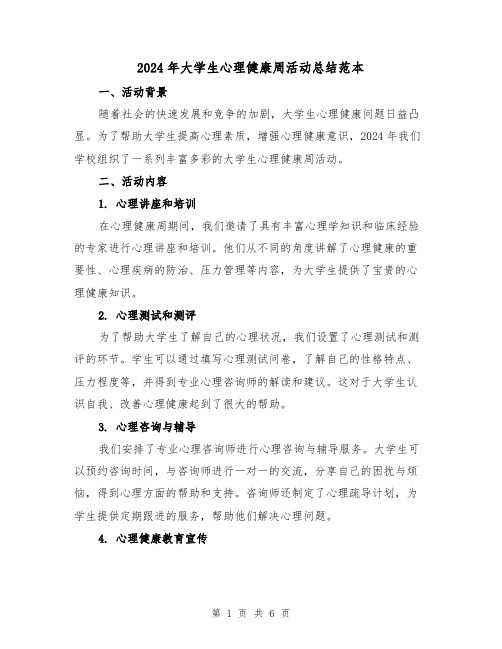 2024年大学生心理健康周活动总结范本

一、活动背景

随着社会的快速发展和竞争的加剧，大学生心理健康问题日益凸显。为了帮助大学生提高心理素质，增强心理健康意识，2024年我们学校组织了一系列丰富多彩的大学生心理健康周活动。

二、活动内容

1. 心理讲座和培训

在心理健康周期间，我们邀请了具有丰富心理学知识和临床经验的专家进行心理讲座和培训。他们从不同的角度讲解了心理健康的重要性、心理疾病的防治、压力管理等内容，为大学生提供了宝贵的心理健康知识。

2. 心理测试和测评

为了帮助大学生了解自己的心理状况，我们设置了心理测试和测评的环节。学生可以通过填写心理测试问卷，了解自己的性格特点、压力程度等，并得到专业心理咨询师的解读和建议。这对于大学生认识自我、改善心理健康起到了很大的帮助。

3. 心理咨询与辅导

我们安排了专业心理咨询师进行心理咨询与辅导服务。大学生可以预约咨询时间，与咨询师进行一对一的交流，分享自己的困扰与烦恼，得到心理方面的帮助和支持。咨询师还制定了心理疏导计划，为学生提供定期跟进的服务，帮助他们解决心理问题。

4. 心理健康教育宣传

第 1 页 共 6 页